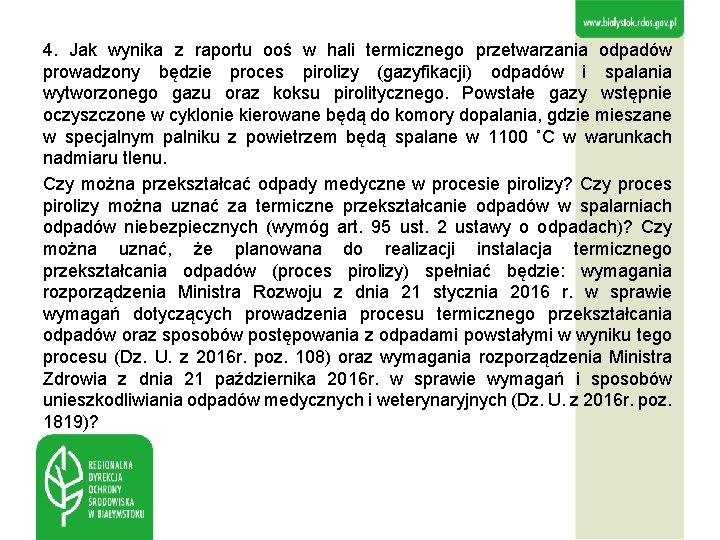 www.bialystok.rdos.gov.pl

4. Jak wynika z raportu ooś w hali termicznego przetwarzania odpadów prowadzony będzie proces pirolizy (gazyfikacji) odpadów i spalania wytworzonego gazu oraz koksu pirolitycznego. Powstałe gazy wstępnie oczyszczone w cyklonie kierowane będą do komory dopalania, gdzie mieszane w specjalnym palniku z powietrzem będą spalane w 1100 ˚C w warunkach nadmiaru tlenu.

Czy można przekształcać odpady medyczne w procesie pirolizy? Czy proces pirolizy można uznać za termiczne przekształcanie odpadów w spalarniach odpadów niebezpiecznych (wymóg art. 95 ust. 2 ustawy o odpadach)? Czy można uznać, że planowana do realizacji instalacja termicznego przekształcania odpadów (proces pirolizy) spełniać będzie: wymagania rozporządzenia Ministra Rozwoju z dnia 21 stycznia 2016 r. w sprawie wymagań dotyczących prowadzenia procesu termicznego przekształcania odpadów oraz sposobów postępowania z odpadami powstałymi w wyniku tego procesu (Dz. U. z 2016r. poz. 108) oraz wymagania rozporządzenia Ministra Zdrowia z dnia 21 października 2016r. w sprawie wymagań i sposobów unieszkodliwiania odpadów medycznych i weterynaryjnych (Dz. U. z 2016r. poz. 1819)?

REGIONALNA DYREKCJA OCHRONY ŚRODOWISKA W BIAŁYMSTOKU